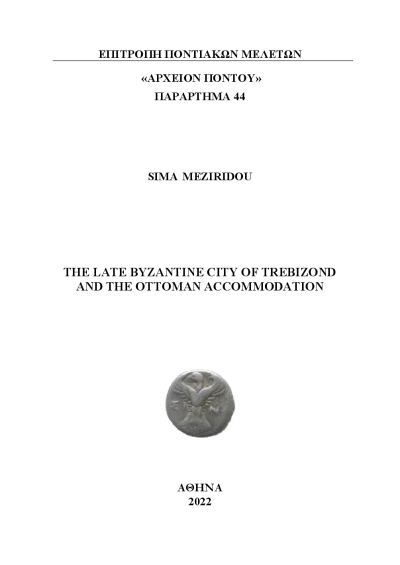 ΕΠΙΤΡΟΠΗ ΠΟΝΤΙΑΚΩΝ ΜΕΛΕΤΩΝ

«ΑΡΧΕΙΟΝ ΠΟΝΤΟΥ»
ΠΑΡΑΡΤΗΜΑ 44

SIMA MEZIRIDOU

THE LATE BYZANTINE CITY OF TREBIZOND AND THE OTTOMAN ACCOMMODATION

ΣΙ Ν

ΑΘΗΝΑ
2022